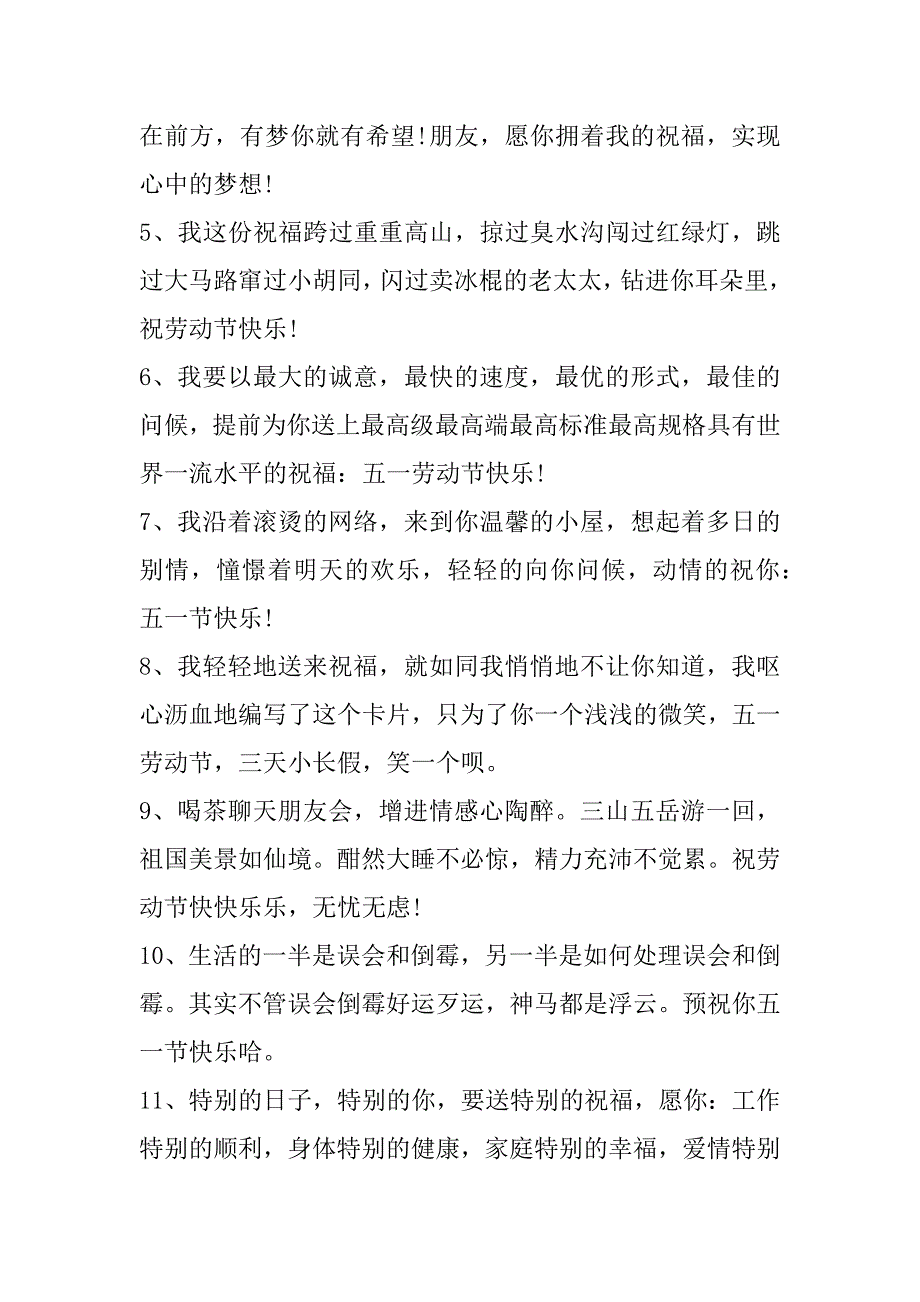 在前方，有梦你就有希望!朋友，愿你拥着我的祝福，实现心中的梦想!

5、我这份祝福跨过重重高山，掠过臭水沟闯过红绿灯，跳过大马路窜过小胡同，闪过卖冰棍的老太太，钻进你耳朵里，祝劳动节快乐!

6、我要以最大的诚意，最快的速度，最优的形式，最佳的问候，提前为你送上最高级最高端最高标准最高规格具有世界一流水平的祝福：五一劳动节快乐!

7、我沿着滚烫的网络，来到你温馨的小屋，想起着多日的别情，憧憬着明天的欢乐，轻轻的向你问候，动情的祝你：五一节快乐!

8、我轻轻地送来祝福，就如同我悄悄地不让你知道，我呕心沥血地编写了这个卡片，只为了你一个浅浅的微笑，五一劳动节，三天小长假，笑一个呗。

9、喝茶聊天朋友会，增进情感心陶醉。三山五岳游一回，祖国美景如仙境。酣然大睡不必惊，精力充沛不觉累。祝劳动节快快乐乐，无忧无虑!

10、生活的一半是误会和倒霉，另一半是如何处理误会和倒霉。其实不管误会倒霉好运歹运，神马都是浮云。预祝你五一节快乐哈。

11、特别的日子，特别的你，要送特别的祝福，愿你：工作特别的顺利，身体特别的健康，家庭特别的幸福，爱情特别